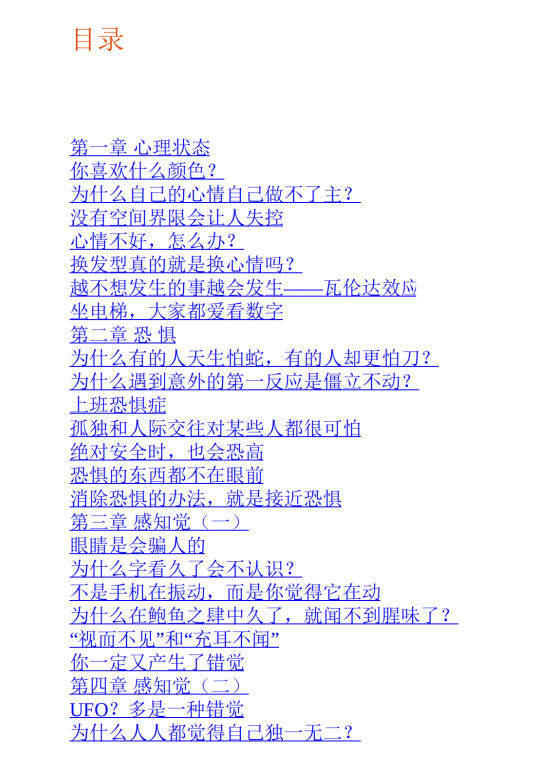 目录

第一章 心理状态
你喜欢什么颜色？
为什么自己的心情自己做不了主？
没有空间界限会让人失控
心情不好，怎么办？
换发型真的就是换心情吗？
越不想发生的事越会发生——瓦伦达效应
坐电梯，大家都爱看数字
第二章 恐 惧
为什么有的人天生怕蛇，有的人却更怕刀？
为什么遇到意外的第一反应是僵立不动？
上班恐惧症
孤独和人际交往对某些人都很可怕
绝对安全时，也会恐高
恐惧的东西都不在眼前
消除恐惧的办法，就是接近恐惧
第三章 感知觉（一）
眼睛是会骗人的
为什么字看久了会不认识？
不是手机在振动，而是你觉得它在动
为什么在鲍鱼之肆中久了，就闻不到腥味了？
“视而不见”和“充耳不闻”
你一定又产生了错觉
第四章 感知觉（二）
UFO？多是一种错觉
为什么人人都觉得自己独一无二？